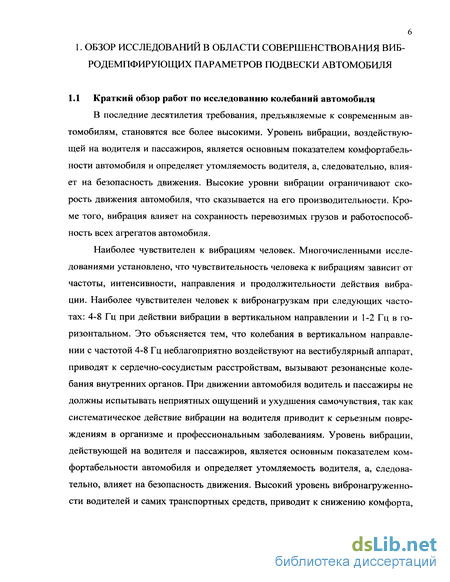 6

1. ОБЗОР ИССЛЕДОВАНИЙ В ОБЛАСТИ СОВЕРШЕНСТВОВАНИЯ ВИБРОДЕМПФИРУЮЩИХ ПАРАМЕТРОВ ПОДВЕСКИ АВТОМОБИЛЯ

1.1 Краткий обзор работ по исследованию колебаний автомобиля

В последние десятилетия требования, предъявляемые к современным автомобилям, становятся все более высокими. Уровень вибрации, воздействующей на водителя и пассажиров, является основным показателем комфортабельности автомобиля и определяет утомляемость водителя, а, следовательно, влияет на безопасность движения. Высокие уровни вибрации ограничивают скорость движения автомобиля, что сказывается на его производительности. Кроме того, вибрация влияет на сохранность перевозимых грузов и работоспособность всех агрегатов автомобиля.

Наиболее чувствителен к вибрациям человек. Многочисленными исследованиями установлено, что чувствительность человека к вибрациям зависит от частоты, интенсивности, направления и продолжительности действия вибрации. Наиболее чувствителен человек к вибронагрузкам при следующих частотах: 4-8 Гц при действии вибрации в вертикальном направлении и 1-2 Гц в горизонтальном. Это объясняется тем, что колебания в вертикальном направлении с частотой 4-8 Гц неблагоприятно воздействуют на вестибулярный аппарат, приводят к сердечно-сосудистым расстройствам, вызывают резонансные колебания внутренних органов. При движении автомобиля водитель и пассажиры не должны испытывать неприятных ощущений и ухудшения самочувствия, так как систематическое действие вибрации на водителя приводит к серьезным повреждениям в организме и профессиональным заболеваниям. Уровень вибрации, действующей на водителя и пассажиров, является основным показателем комфортабельности автомобиля и определяет утомляемость водителя, а, следовательно, влияет на безопасность движения. Высокий уровень вибронагруженности водителей и самих транспортных средств, приводит к снижению комфорта,

dsLib.net
библиотека диссертаций